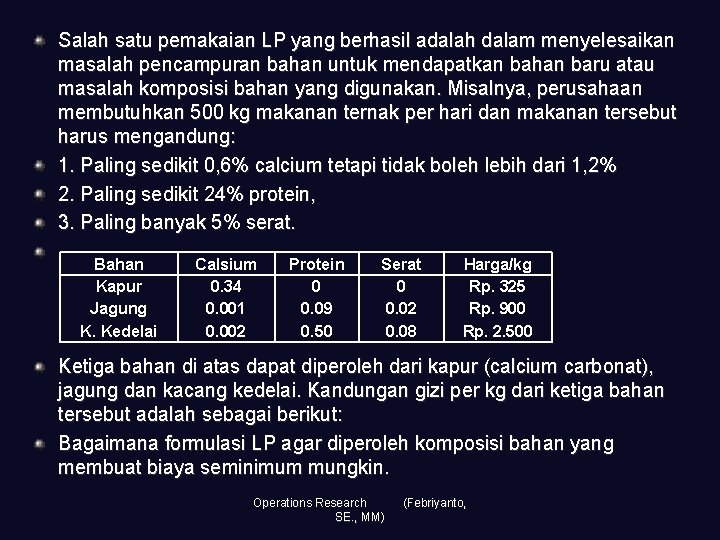 Salah satu pemakaian LP yang berhasil adalah dalam menyelesaikan masalah pencampuran bahan untuk mendapatkan bahan baru atau masalah komposisi bahan yang digunakan. Misalnya, perusahaan membutuhkan 500 kg makanan ternak per hari dan makanan tersebut harus mengandung:

1. Paling sedikit 0,6% calcium tetapi tidak boleh lebih dari 1,2%

2. Paling sedikit 24% protein,

3. Paling banyak 5% serat.

| Bahan | Calsium | Protein | Serat | Harga/kg |
|---|---|---|---|---|
| Kapur | 0.34 | 0 | 0 | Rp. 325 |
| Jagung | 0.001 | 0.09 | 0.02 | Rp. 900 |
| K. Kedelai | 0.002 | 0.50 | 0.08 | Rp. 2.500 |

Ketiga bahan di atas dapat diperoleh dari kapur (calcium carbonat), jagung dan kacang kedelai. Kandungan gizi per kg dari ketiga bahan tersebut adalah sebagai berikut:

Bagaimana formulasi LP agar diperoleh komposisi bahan yang membuat biaya seminimum mungkin.

Operations Research (Febriyanto, SE., MM)